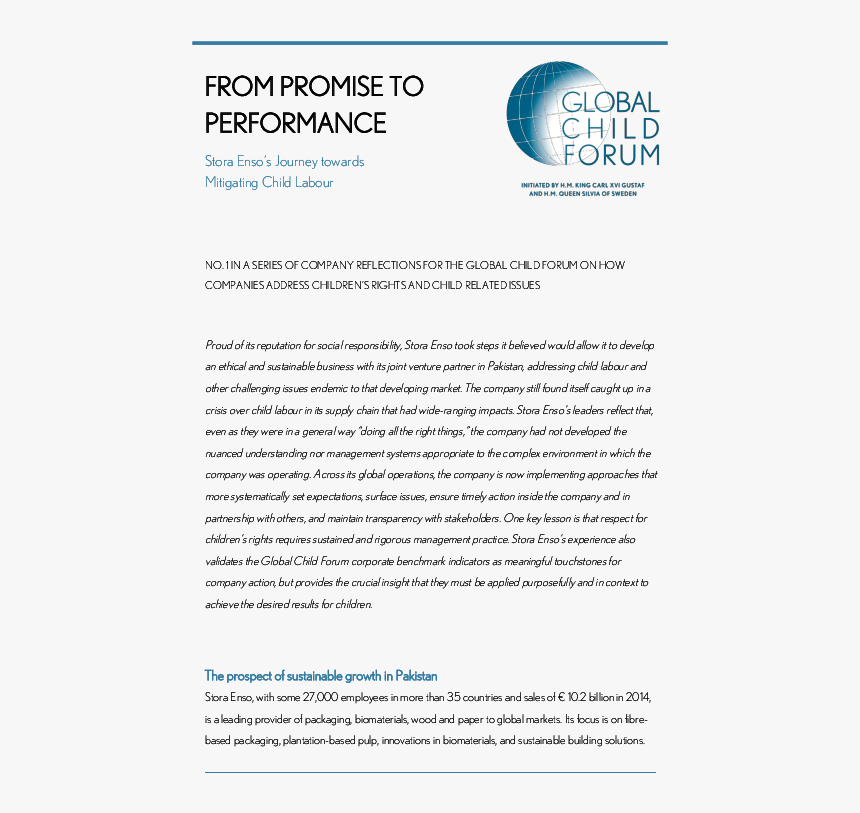 FROM PROMISE TO PERFORMANCE

Stora Enso's Journey towards Mitigating Child Labour

GLOBAL CHILD FORUM

INITIATED BY H.M. KING CARL XVI GUSTAF AND H.M. QUEEN SILVIA OF SWEDEN

NO. 1 IN A SERIES OF COMPANY REFLECTIONS FOR THE GLOBAL CHILD FORUM ON HOW COMPANIES ADDRESS CHILDREN'S RIGHTS AND CHILD RELATED ISSUES

Proud of its reputation for social responsibility, Stora Enso took steps it believed would allow it to develop an ethical and sustainable business with its joint venture partner in Pakistan, addressing child labour and other challenging issues endemic to that developing market. The company still found itself caught up in a crisis over child labour in its supply chain that had wide-ranging impacts. Stora Enso's leaders reflect that, even as they were in a general way "doing all the right things," the company had not developed the nuanced understanding nor management systems appropriate to the complex environment in which the company was operating. Across its global operations, the company is now implementing approaches that more systematically set expectations, surface issues, ensure timely action inside the company and in partnership with others, and maintain transparency with stakeholders. One key lesson is that respect for children's rights requires sustained and rigorous management practice. Stora Enso's experience also validates the Global Child Forum corporate benchmark indicators as meaningful touchstones for company action, but provides the crucial insight that they must be applied purposefully and in context to achieve the desired results for children.

The prospect of sustainable growth in Pakistan

Stora Enso, with some 27,000 employees in more than 35 countries and sales of € 10.2 billion in 2014, is a leading provider of packaging, biomaterials, wood and paper to global markets. Its focus is on fibre-based packaging, plantation-based pulp, innovations in biomaterials, and sustainable building solutions.